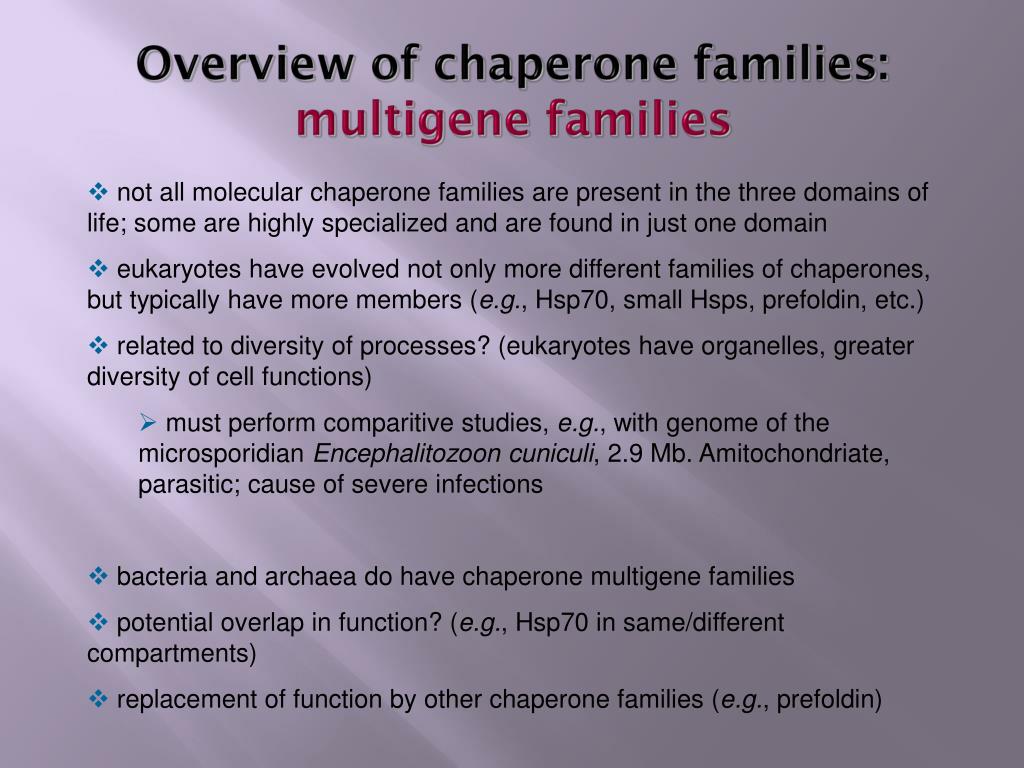 Overview of chaperone families:
multigene families

❖ not all molecular chaperone families are present in the three domains of life; some are highly specialized and are found in just one domain

❖ eukaryotes have evolved not only more different families of chaperones, but typically have more members (e.g., Hsp70, small Hsps, prefoldin, etc.)

❖ related to diversity of processes? (eukaryotes have organelles, greater diversity of cell functions)

➢ must perform comparitive studies, e.g., with genome of the microsporidian Encephalitozoon cuniculi, 2.9 Mb. Amitochondriate, parasitic; cause of severe infections

❖ bacteria and archaea do have chaperone multigene families

❖ potential overlap in function? (e.g., Hsp70 in same/different compartments)

❖ replacement of function by other chaperone families (e.g., prefoldin)